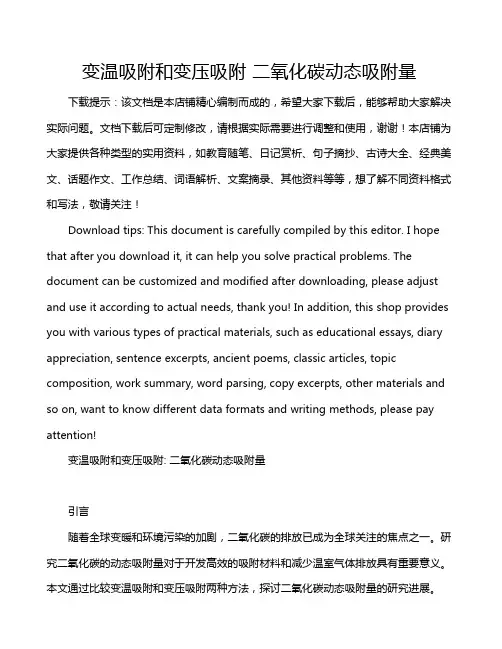 变温吸附和变压吸附 二氧化碳动态吸附量

下载提示：该文档是本店铺精心编制而成的，希望大家下载后，能够帮助大家解决实际问题。文档下载后可定制修改，请根据实际需要进行调整和使用，谢谢！本店铺为大家提供各种类型的实用资料，如教育随笔、日记赏析、句子摘抄、古诗大全、经典美文、话题作文、工作总结、词语解析、文案摘录、其他资料等等，想了解不同资料格式和写法，敬请关注！

Download tips: This document is carefully compiled by this editor. I hope that after you download it, it can help you solve practical problems. The document can be customized and modified after downloading, please adjust and use it according to actual needs, thank you! In addition, this shop provides you with various types of practical materials, such as educational essays, diary appreciation, sentence excerpts, ancient poems, classic articles, topic composition, work summary, word parsing, copy excerpts, other materials and so on, want to know different data formats and writing methods, please pay attention!

变温吸附和变压吸附: 二氧化碳动态吸附量

引言

随着全球变暖和环境污染的加剧，二氧化碳的排放已成为全球关注的焦点之一。研究二氧化碳的动态吸附量对于开发高效的吸附材料和减少温室气体排放具有重要意义。本文通过比较变温吸附和变压吸附两种方法，探讨二氧化碳动态吸附量的研究进展。